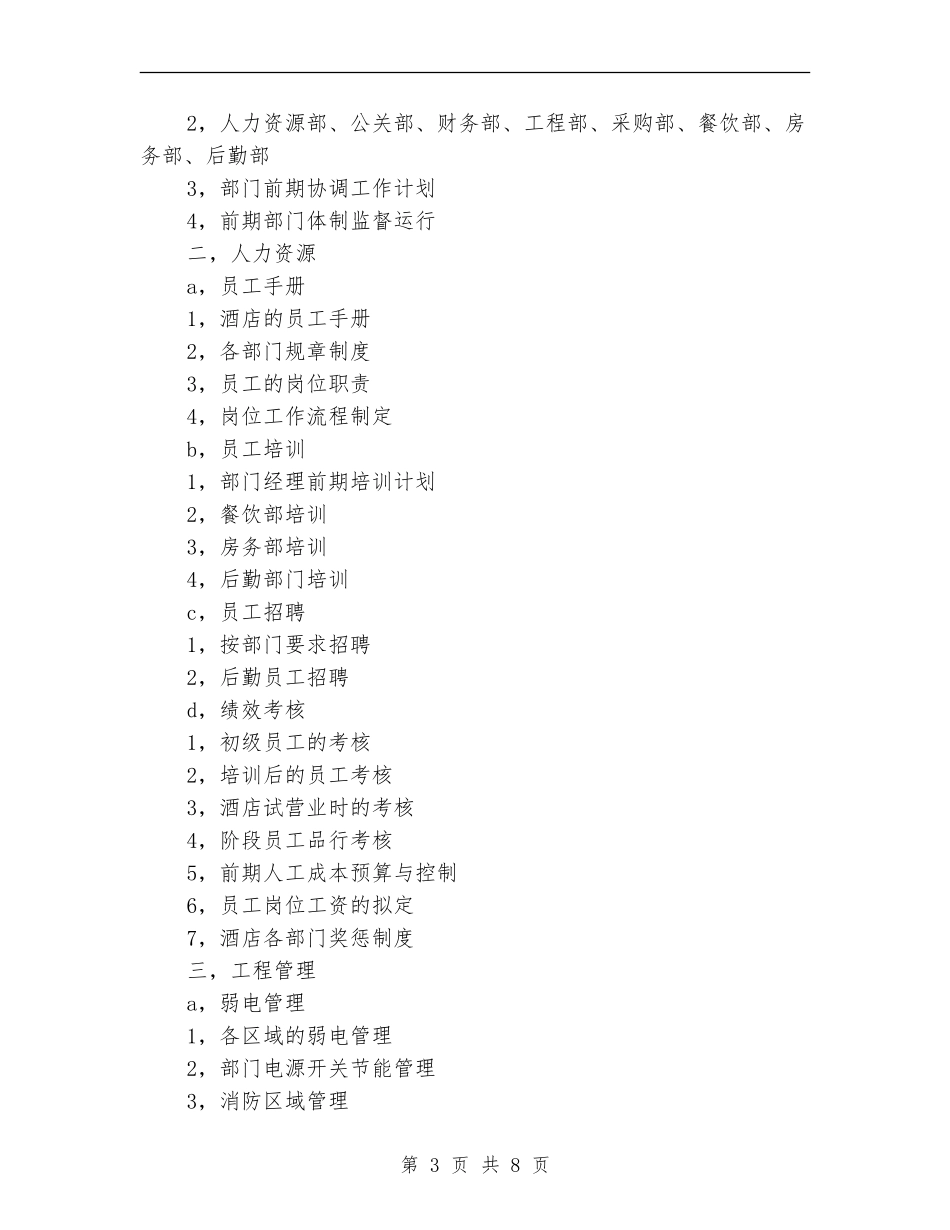 2，人力资源部、公关部、财务部、工程部、采购部、餐饮部、房务部、后勤部

3，部门前期协调工作计划

4，前期部门体制监督运行

二，人力资源

a，员工手册

1，酒店的员工手册

2，各部门规章制度

3，员工的岗位职责

4，岗位工作流程制定

b，员工培训

1，部门经理前期培训计划

2，餐饮部培训

3，房务部培训

4，后勤部门培训

c，员工招聘

1，按部门要求招聘

2，后勤员工招聘

d，绩效考核

1，初级员工的考核

2，培训后的员工考核

3，酒店试营业时的考核

4，阶段员工品行考核

5，前期人工成本预算与控制

6，员工岗位工资的拟定

7，酒店各部门奖惩制度

三，工程管理

a，弱电管理

1，各区域的弱电管理

2，部门电源开关节能管理

3，消防区域管理

第 3 页 共 8 页